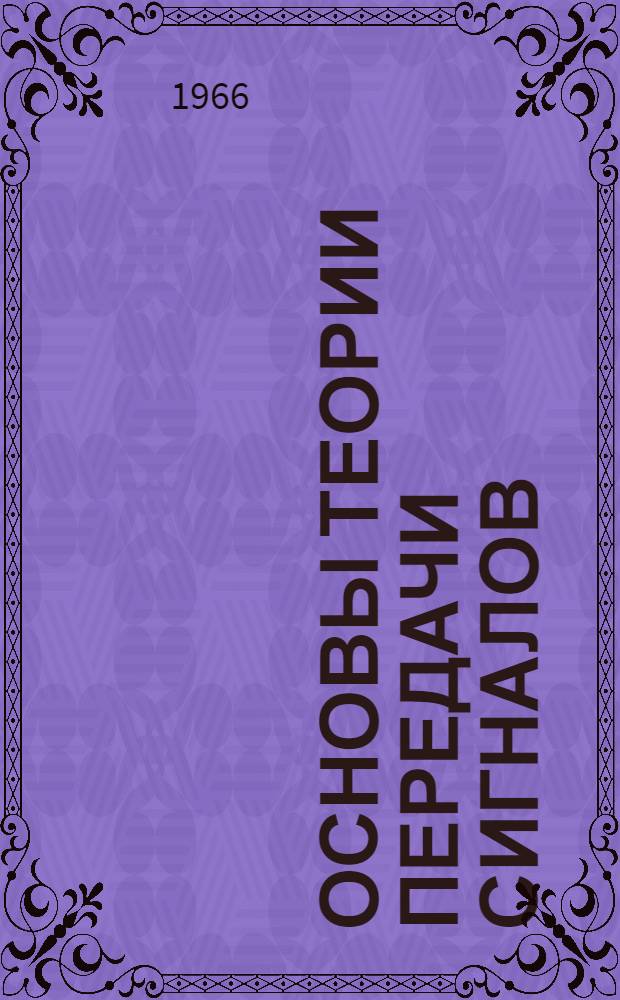 1966

ОСНОВЫ ТЕОРИИ ПЕРЕДАЧИ СИГНАЛОВ